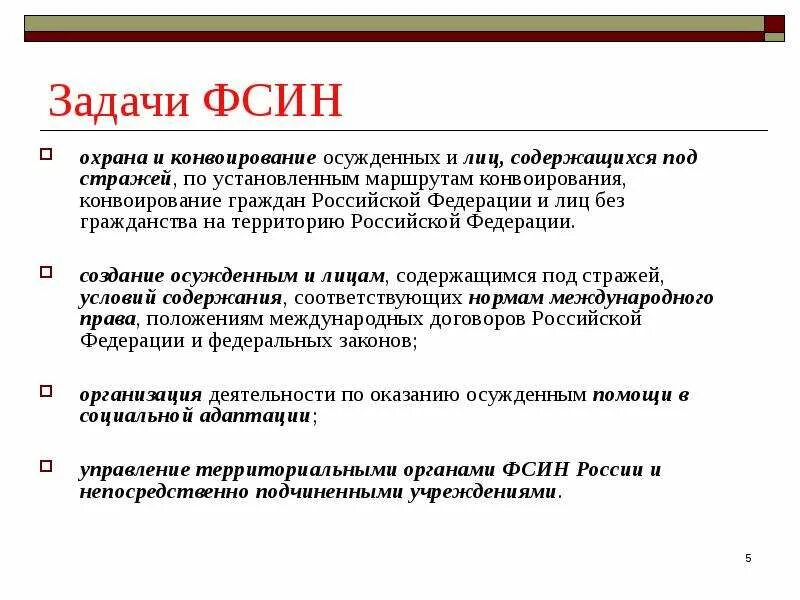 Задачи ФСИН

охрана и конвоирование осужденных и лиц, содержащихся под стражей, по установленным маршрутам конвоирования, конвоирование граждан Российской Федерации и лиц без гражданства на территорию Российской Федерации.

создание осужденным и лицам, содержащимся под стражей, условий содержания, соответствующих нормам международного права, положениям международных договоров Российской Федерации и федеральных законов;

организация деятельности по оказанию осужденным помощи в социальной адаптации;

управление территориальными органами ФСИН России и непосредственно подчиненными учреждениями.

5